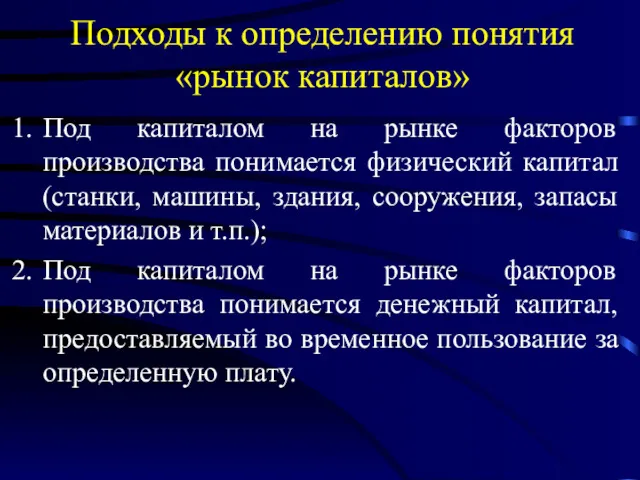 Подходы к определению понятия «рынок капиталов»

1. Под капиталом на рынке факторов производства понимается физический капитал (станки, машины, здания, сооружения, запасы материалов и т.п.);

2. Под капиталом на рынке факторов производства понимается денежный капитал, предоставляемый во временное пользование за определенную плату.